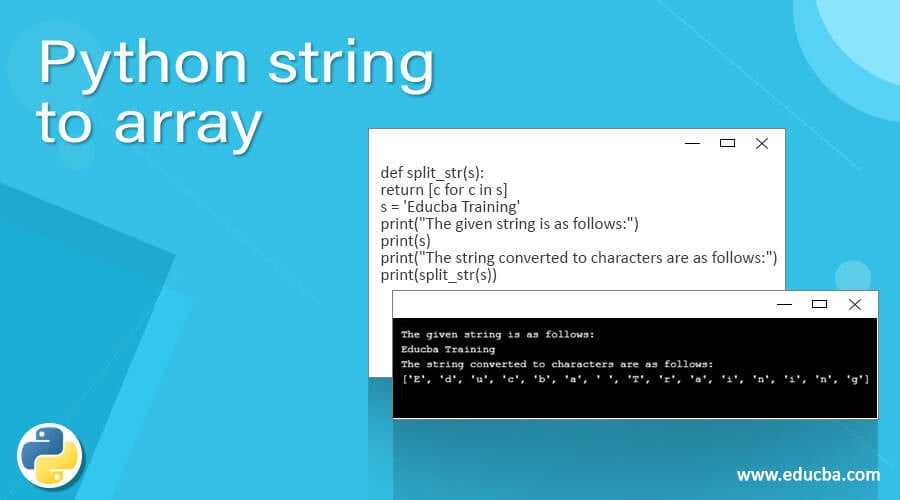 Python string to array

def split_str(s):
return [c for c in s]
s = 'Educba Training'
print("The given string is as follows:")
print(s)
print("The string converted to characters are as follows:")
print(split_str(s))

The given string is as follows:
Educba Training
The string converted to characters are as follows:
['E', 'd', 'u', 'c', 'b', 'a', ' ', 'T', 'r', 'a', 'i', 'n', 'i', 'n', 'g']

www.educba.com